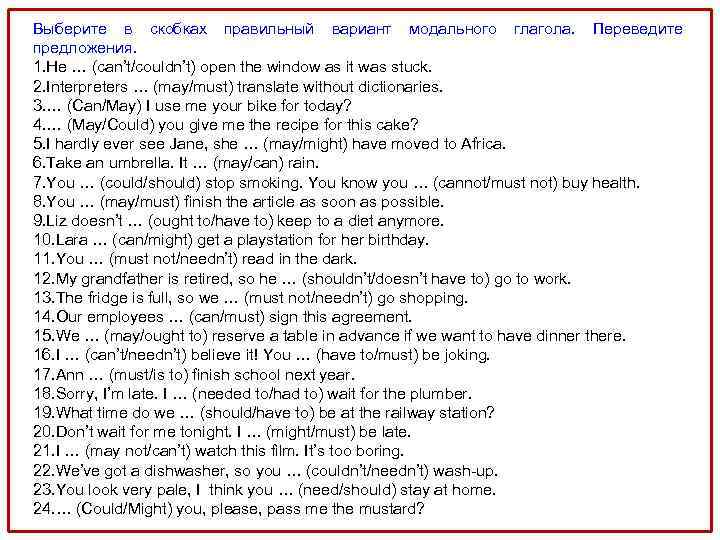 Выберите в скобках правильный вариант модального глагола. Переведите предложения.
1.He … (can't/couldn't) open the window as it was stuck.
2.Interpreters … (may/must) translate without dictionaries.
3.… (Can/May) I use me your bike for today?
4.… (May/Could) you give me the recipe for this cake?
5.I hardly ever see Jane, she … (may/might) have moved to Africa.
6.Take an umbrella. It … (may/can) rain.
7.You … (could/should) stop smoking. You know you … (cannot/must not) buy health.
8.You … (may/must) finish the article as soon as possible.
9.Liz doesn't … (ought to/have to) keep to a diet anymore.
10.Lara … (can/might) get a playstation for her birthday.
11.You … (must not/needn't) read in the dark.
12.My grandfather is retired, so he … (shouldn't/doesn't have to) go to work.
13.The fridge is full, so we … (must not/needn't) go shopping.
14.Our employees … (can/must) sign this agreement.
15.We … (may/ought to) reserve a table in advance if we want to have dinner there.
16.I … (can't/needn't) believe it! You … (have to/must) be joking.
17.Ann … (must/is to) finish school next year.
18.Sorry, I'm late. I … (needed to/had to) wait for the plumber.
19.What time do we … (should/have to) be at the railway station?
20.Don't wait for me tonight. I … (might/must) be late.
21.I … (may not/can't) watch this film. It's too boring.
22.We've got a dishwasher, so you … (couldn't/needn't) wash-up.
23.You look very pale, I think you … (need/should) stay at home.
24.… (Could/Might) you, please, pass me the mustard?